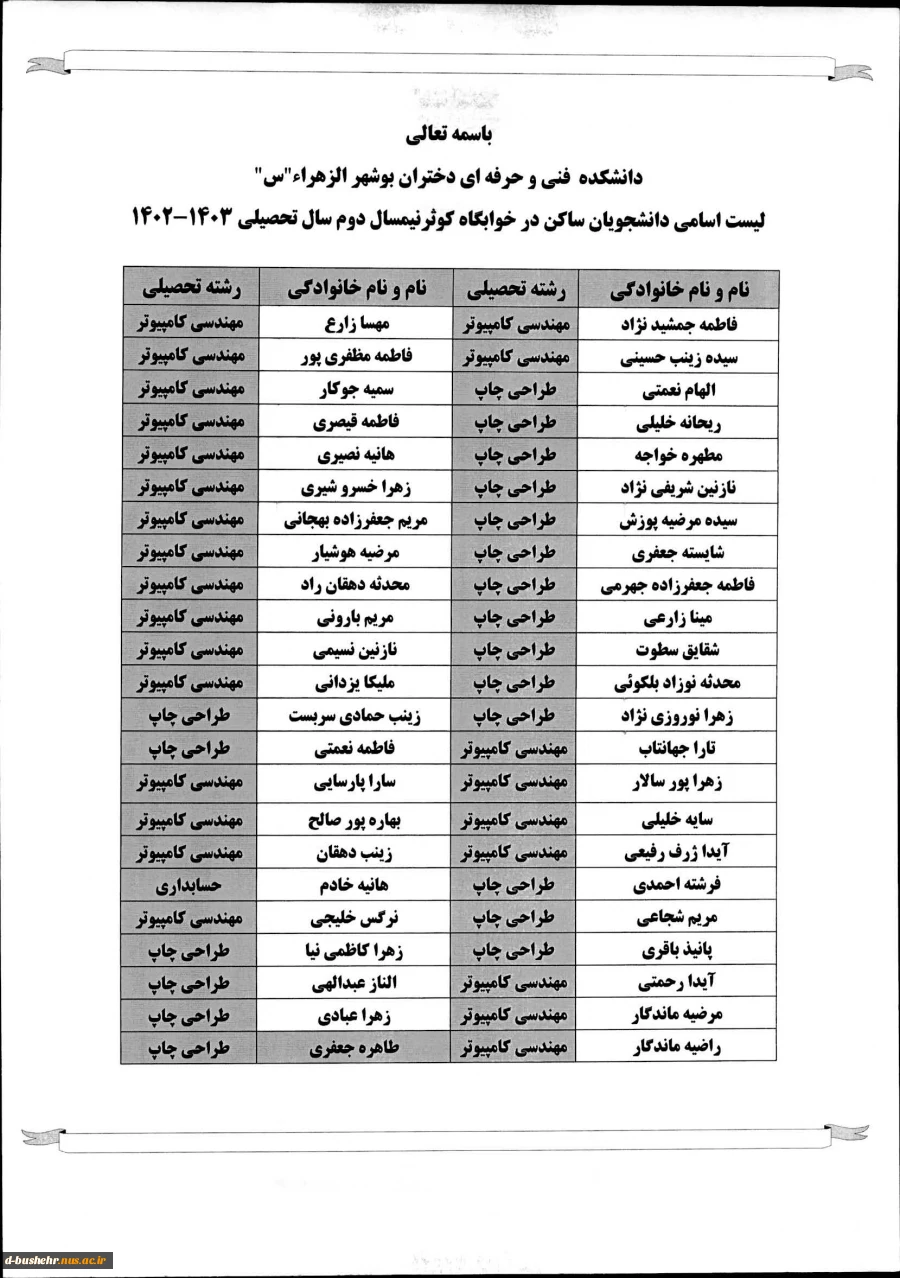 باسمه تعالی

دانشکده فنی و حرفه ای دختران بوشهر الزهراء"س"

لیست اسامی دانشجویان ساکن در خوابگاه کوثرنیمسال دوم سال تحصیلی ۱۴۰۳-۱۴۰۲

| نام و نام خانوادگی | رشته تحصیلی | نام و نام خانوادگی | رشته تحصیلی |
|---|---|---|---|
| فاطمه جمشید نژاد | مهندسی کامپیوتر | مهسا زارع | مهندسی کامپیوتر |
| سیده زینب حسینی | مهندسی کامپیوتر | فاطمه مظفری پور | مهندسی کامپیوتر |
| الهام نعمتی | طراحی چاپ | سمیه جوکار | مهندسی کامپیوتر |
| ریحانه خلیلی | طراحی چاپ | فاطمه قیصری | مهندسی کامپیوتر |
| مطهره خواجه | طراحی چاپ | هانیه نصیری | مهندسی کامپیوتر |
| نازنین شریفی نژاد | طراحی چاپ | زهرا خسرو شیری | مهندسی کامپیوتر |
| سیده مرضیه پوزش | طراحی چاپ | مریم جعفرزاده بهجانی | مهندسی کامپیوتر |
| شایسته جعفری | طراحی چاپ | مرضیه هوشیار | مهندسی کامپیوتر |
| فاطمه جعفرزاده جهرمی | طراحی چاپ | محدثه دهقان راد | مهندسی کامپیوتر |
| مینا زارعی | طراحی چاپ | مریم بارونی | مهندسی کامپیوتر |
| شقایق سطوت | طراحی چاپ | نازنین نسیمی | مهندسی کامپیوتر |
| محدثه نوزاد بلکوئی | طراحی چاپ | ملیکا یزدانی | مهندسی کامپیوتر |
| زهرا نوروزی نژاد | طراحی چاپ | زینب حمادی سربست | طراحی چاپ |
| تارا جهانتاب | مهندسی کامپیوتر | فاطمه نعمتی | طراحی چاپ |
| زهرا پور سالار | مهندسی کامپیوتر | سارا پارسایی | مهندسی کامپیوتر |
| سایه خلیلی | مهندسی کامپیوتر | بهاره پور صالح | مهندسی کامپیوتر |
| آیدا ژرف رفیعی | مهندسی کامپیوتر | زینب دهقان | مهندسی کامپیوتر |
| فرشته احمدی | طراحی چاپ | هانیه خادم | حسابداری |
| مریم شجاعی | طراحی چاپ | نرگس خلیجی | مهندسی کامپیوتر |
| پانیذ باقری | طراحی چاپ | زهرا کاظمی نیا | طراحی چاپ |
| آیدا رحمتی | مهندسی کامپیوتر | الناز عبدالهی | طراحی چاپ |
| مرضیه ماندگار | مهندسی کامپیوتر | زهرا عبادی | طراحی چاپ |
| راضیه ماندگار | مهندسی کامپیوتر | طاهره جعفری | طراحی چاپ |

d-bushehr.nus.ac.ir